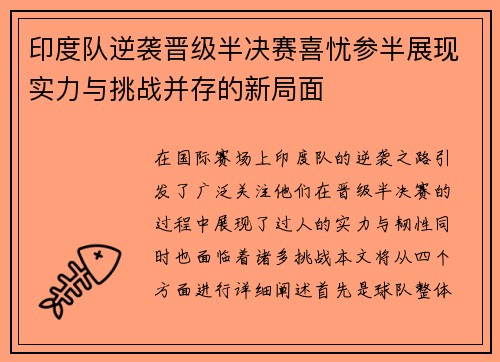 印度队逆袭晋级半决赛喜忧参半展现实力与挑战并存的新局面

在国际赛场上印度队的逆袭之路引发了广泛关注他们在晋级半决赛的过程中展现了过人的实力与韧性同时也面临着诸多挑战本文将从四个方面进行详细阐述首先是球队整体